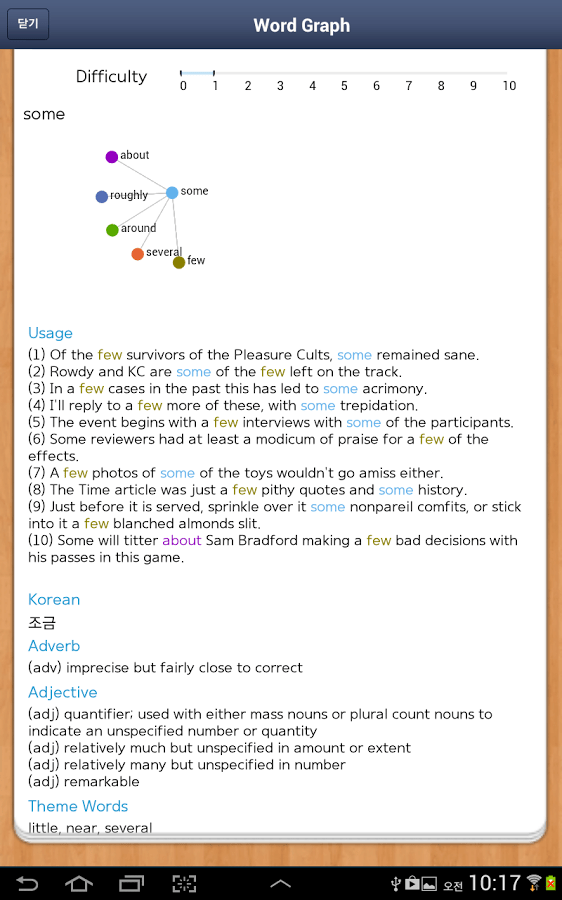 닫기

Word Graph

Difficulty 0 1 2 3 4 5 6 7 8 9 10

some

about
roughly
some
around
several
few

Usage
(1) Of the few survivors of the Pleasure Cults, some remained sane.
(2) Rowdy and KC are some of the few left on the track.
(3) In a few cases in the past this has led to some acrimony.
(4) I'll reply to a few more of these, with some trepidation.
(5) The event begins with a few interviews with some of the participants.
(6) Some reviewers had at least a modicum of praise for a few of the effects.
(7) A few photos of some of the toys wouldn't go amiss either.
(8) The Time article was just a few pithy quotes and some history.
(9) Just before it is served, sprinkle over it some nonpareil comfits, or stick into it a few blanched almonds slit.
(10) Some will titter about Sam Bradford making a few bad decisions with his passes in this game.

Korean
조금

Adverb
(adv) imprecise but fairly close to correct

Adjective
(adj) quantifier; used with either mass nouns or plural count nouns to indicate an unspecified number or quantity
(adj) relatively much but unspecified in amount or extent
(adj) relatively many but unspecified in number
(adj) remarkable

Theme Words
little, near, several

오전 10:17